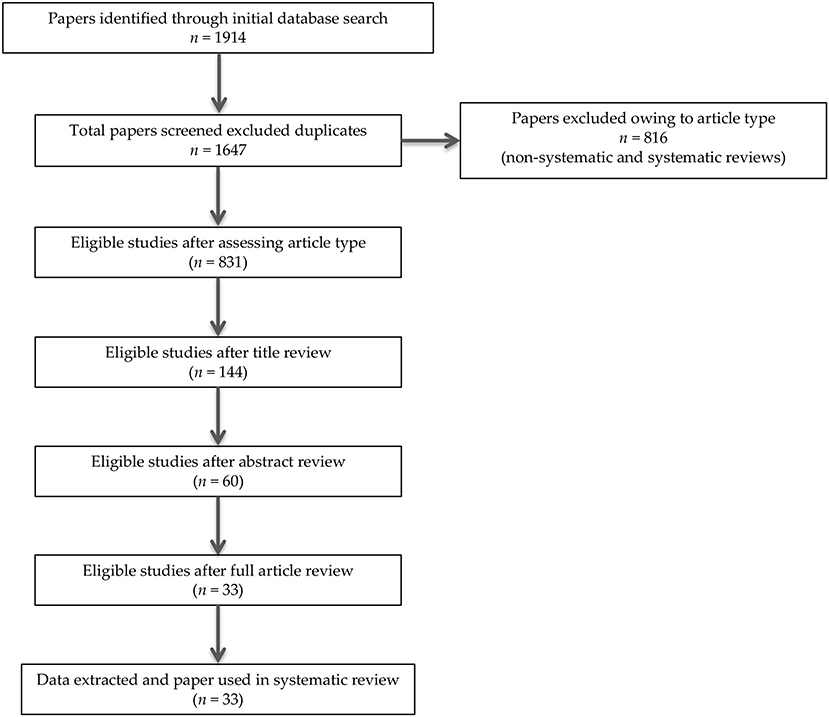 Papers identified through initial database search
$n = 1914$

Total papers screened excluded duplicates
$n = 1647$

Papers excluded owing to article type
$n = 816$
(non-systematic and systematic reviews)

Eligible studies after assessing article type
($n = 831$)

Eligible studies after title review
($n = 144$)

Eligible studies after abstract review
($n = 60$)

Eligible studies after full article review
($n = 33$)

Data extracted and paper used in systematic review
($n = 33$)